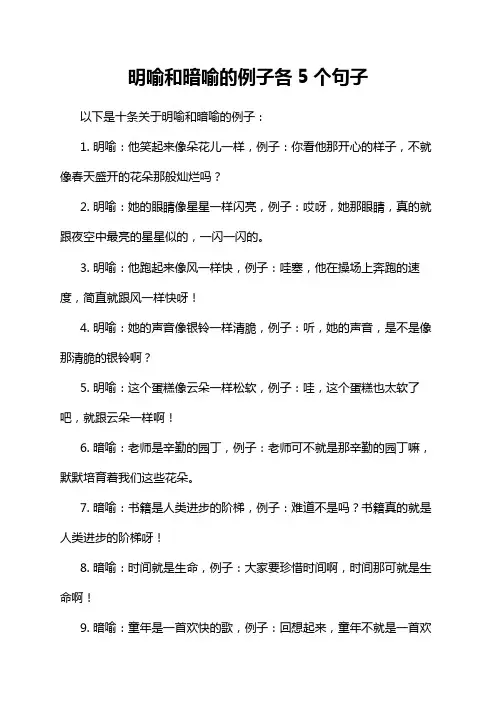 明喻和暗喻的例子各 5 个句子

以下是十条关于明喻和暗喻的例子：

1. 明喻：他笑起来像朵花儿一样，例子：你看他那开心的样子，不就像春天盛开的花朵那般灿烂吗？

2. 明喻：她的眼睛像星星一样闪亮，例子：哎呀，她那眼睛，真的就跟夜空中最亮的星星似的，一闪一闪的。

3. 明喻：他跑起来像风一样快，例子：哇塞，他在操场上奔跑的速度，简直就跟风一样快呀！

4. 明喻：她的声音像银铃一样清脆，例子：听，她的声音，是不是像那清脆的银铃啊？

5. 明喻：这个蛋糕像云朵一样松软，例子：哇，这个蛋糕也太软了吧，就跟云朵一样啊！

6. 暗喻：老师是辛勤的园丁，例子：老师可不就是那辛勤的园丁嘛，默默培育着我们这些花朵。

7. 暗喻：书籍是人类进步的阶梯，例子：难道不是吗？书籍真的就是人类进步的阶梯呀！

8. 暗喻：时间就是生命，例子：大家要珍惜时间啊，时间那可就是生命啊！

9. 暗喻：童年是一首欢快的歌，例子：回想起来，童年不就是一首欢